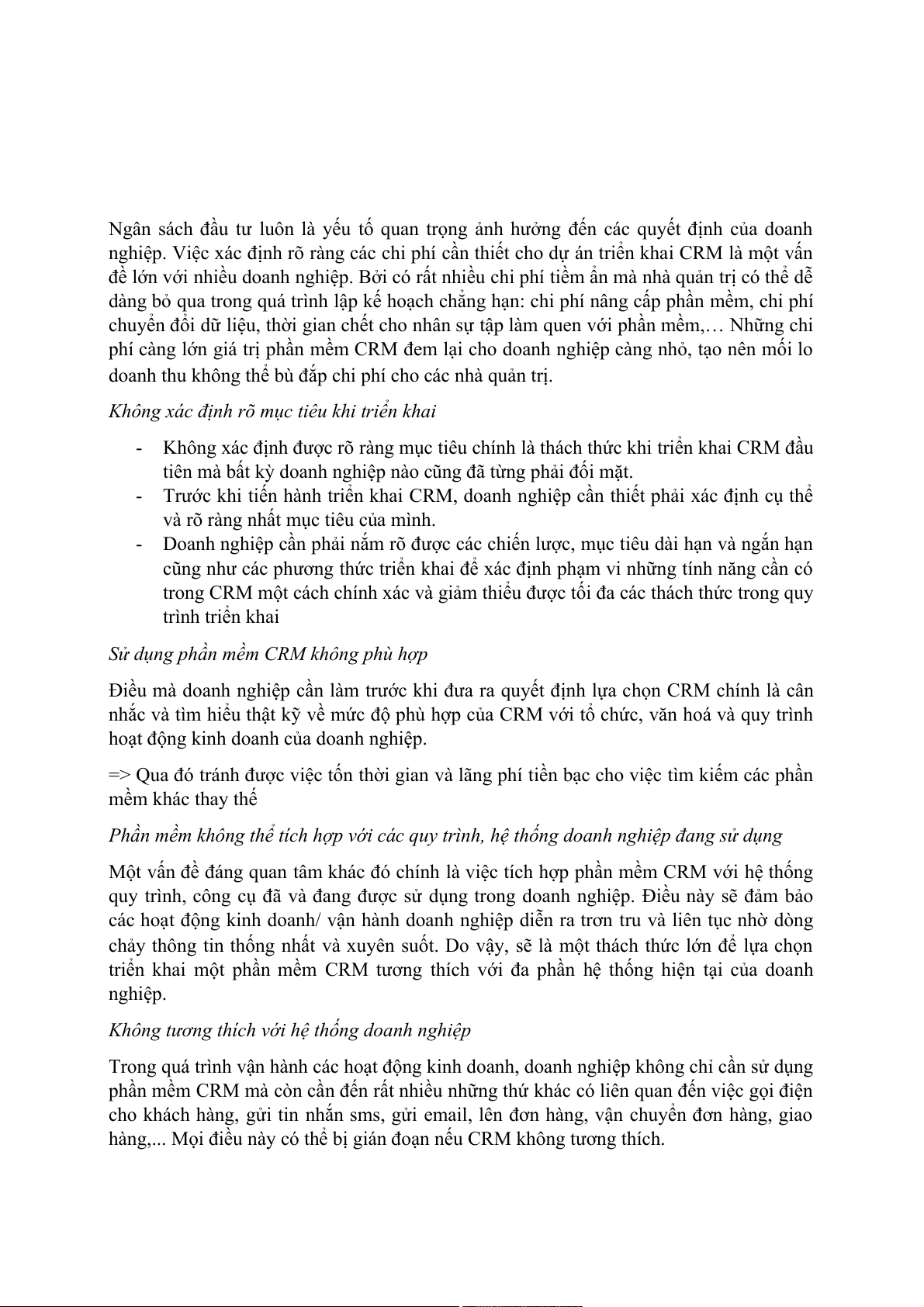 Ngân sách đầu tư luôn là yếu tố quan trọng ảnh hưởng đến các quyết định của doanh nghiệp. Việc xác định rõ ràng các chi phí cần thiết cho dự án triển khai CRM là một vấn đề lớn với nhiều doanh nghiệp. Bởi có rất nhiều chi phí tiềm ẩn mà nhà quản trị có thể dễ dàng bỏ qua trong quá trình lập kế hoạch chẳng hạn: chi phí nâng cấp phần mềm, chi phí chuyển đổi dữ liệu, thời gian chết cho nhân sự tập làm quen với phần mềm,… Những chi phí càng lớn giá trị phần mềm CRM đem lại cho doanh nghiệp càng nhỏ, tạo nên mối lo doanh thu không thể bù đắp chi phí cho các nhà quản trị.

Không xác định rõ mục tiêu khi triển khai

- Không xác định được rõ ràng mục tiêu chính là thách thức khi triển khai CRM đầu tiên mà bất kỳ doanh nghiệp nào cũng đã từng phải đối mặt.
- Trước khi tiến hành triển khai CRM, doanh nghiệp cần thiết phải xác định cụ thể và rõ ràng nhất mục tiêu của mình.
- Doanh nghiệp cần phải nắm rõ được các chiến lược, mục tiêu dài hạn và ngắn hạn cũng như các phương thức triển khai để xác định phạm vi những tính năng cần có trong CRM một cách chính xác và giảm thiểu được tối đa các thách thức trong quy trình triển khai

Sử dụng phần mềm CRM không phù hợp

Điều mà doanh nghiệp cần làm trước khi đưa ra quyết định lựa chọn CRM chính là cân nhắc và tìm hiểu thật kỹ về mức độ phù hợp của CRM với tổ chức, văn hoá và quy trình hoạt động kinh doanh của doanh nghiệp.

=> Qua đó tránh được việc tốn thời gian và lãng phí tiền bạc cho việc tìm kiếm các phần mềm khác thay thế

Phần mềm không thể tích hợp với các quy trình, hệ thống doanh nghiệp đang sử dụng

Một vấn đề đáng quan tâm khác đó chính là việc tích hợp phần mềm CRM với hệ thống quy trình, công cụ đã và đang được sử dụng trong doanh nghiệp. Điều này sẽ đảm bảo các hoạt động kinh doanh/ vận hành doanh nghiệp diễn ra trơn tru và liên tục nhờ dòng chảy thông tin thống nhất và xuyên suốt. Do vậy, sẽ là một thách thức lớn để lựa chọn triển khai một phần mềm CRM tương thích với đa phần hệ thống hiện tại của doanh nghiệp.

Không tương thích với hệ thống doanh nghiệp

Trong quá trình vận hành các hoạt động kinh doanh, doanh nghiệp không chỉ cần sử dụng phần mềm CRM mà còn cần đến rất nhiều những thứ khác có liên quan đến việc gọi điện cho khách hàng, gửi tin nhắn sms, gửi email, lên đơn hàng, vận chuyển đơn hàng, giao hàng,... Mọi điều này có thể bị gián đoạn nếu CRM không tương thích.